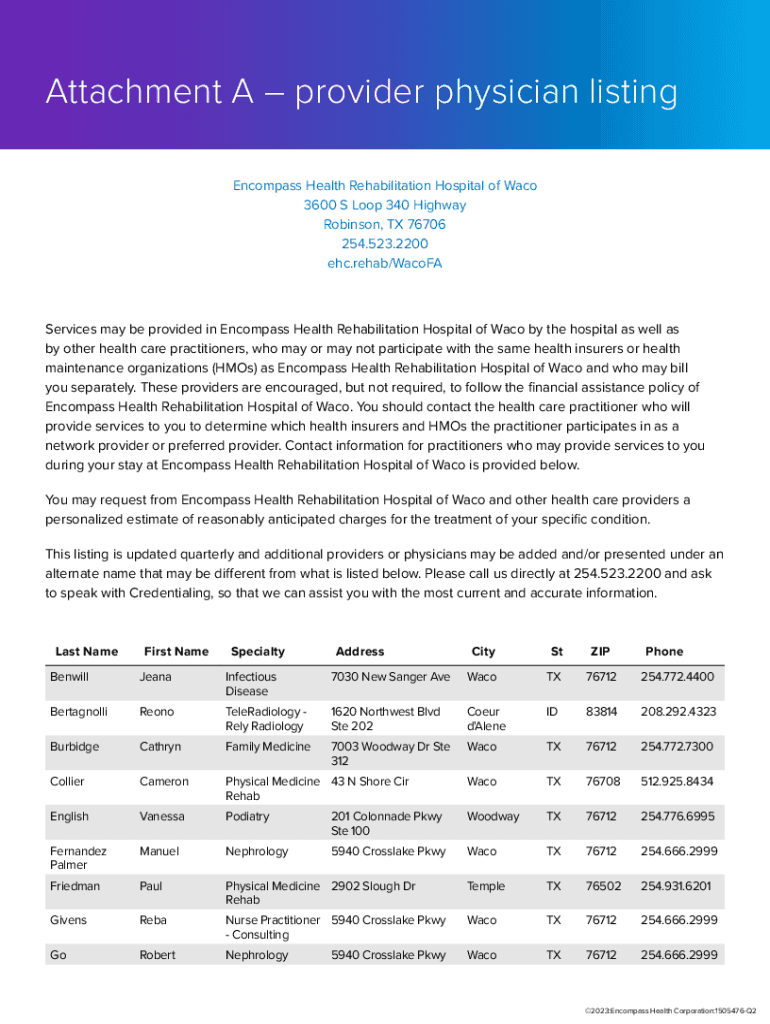 Attachment A – provider physician listing

Encompass Health Rehabilitation Hospital of Waco
3600 S Loop 340 Highway
Robinson, TX 76706
254.523.2200
ehc.rehab/WacoFA

Services may be provided in Encompass Health Rehabilitation Hospital of Waco by the hospital as well as by other health care practitioners, who may or may not participate with the same health insurers or health maintenance organizations (HMOs) as Encompass Health Rehabilitation Hospital of Waco and who may bill you separately. These providers are encouraged, but not required, to follow the financial assistance policy of Encompass Health Rehabilitation Hospital of Waco. You should contact the health care practitioner who will provide services to you to determine which health insurers and HMOs the practitioner participates in as a network provider or preferred provider. Contact information for practitioners who may provide services to you during your stay at Encompass Health Rehabilitation Hospital of Waco is provided below.

You may request from Encompass Health Rehabilitation Hospital of Waco and other health care providers a personalized estimate of reasonably anticipated charges for the treatment of your specific condition.

This listing is updated quarterly and additional providers or physicians may be added and/or presented under an alternate name that may be different from what is listed below. Please call us directly at 254.523.2200 and ask to speak with Credentialing, so that we can assist you with the most current and accurate information.

| Last Name | First Name | Specialty | Address | City | St | ZIP | Phone |
|---|---|---|---|---|---|---|---|
| Benwill | Jeana | Infectious Disease | 7030 New Sanger Ave | Waco | TX | 76712 | 254.772.4400 |
| Bertagnolli | Reono | TeleRadiology - Rely Radiology | 1620 Northwest Blvd Ste 202 | Coeur d'Alene | ID | 83814 | 208.292.4323 |
| Burbidge | Cathryn | Family Medicine | 7003 Woodway Dr Ste 312 | Waco | TX | 76712 | 254.772.7300 |
| Collier | Cameron | Physical Medicine Rehab | 43 N Shore Cir | Waco | TX | 76708 | 512.925.8434 |
| English | Vanessa | Podiatry | 201 Colonnade Pkwy Ste 100 | Woodway | TX | 76712 | 254.776.6995 |
| Fernandez Palmer | Manuel | Nephrology | 5940 Crosslake Pkwy | Waco | TX | 76712 | 254.666.2999 |
| Friedman | Paul | Physical Medicine Rehab | 2902 Slough Dr | Temple | TX | 76502 | 254.931.6201 |
| Givens | Reba | Nurse Practitioner - Consulting | 5940 Crosslake Pkwy | Waco | TX | 76712 | 254.666.2999 |
| Go | Robert | Nephrology | 5940 Crosslake Pkwy | Waco | TX | 76712 | 254.666.2999 |

©2023:Encompass Health Corporation:1505476-Q2